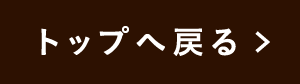 トップへ戻る >